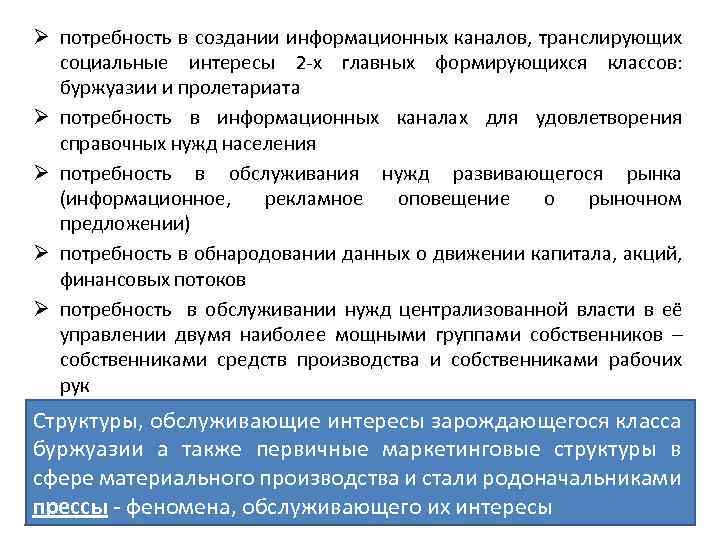 ➢ потребность в создании информационных каналов, транслирующих социальные интересы 2-х главных формирующихся классов: буржуазии и пролетариата

➢ потребность в информационных каналах для удовлетворения справочных нужд населения

➢ потребность в обслуживания нужд развивающегося рынка (информационное, рекламное оповещение о рыночном предложении)

➢ потребность в обнародовании данных о движении капитала, акций, финансовых потоков

➢ потребность в обслуживании нужд централизованной власти в её управлении двумя наиболее мощными группами собственников – собственниками средств производства и собственниками рабочих рук

Структуры, обслуживающие интересы зарождающегося класса буржуазии а также первичные маркетинговые структуры в сфере материального производства и стали родоначальниками прессы - феномена, обслуживающего их интересы